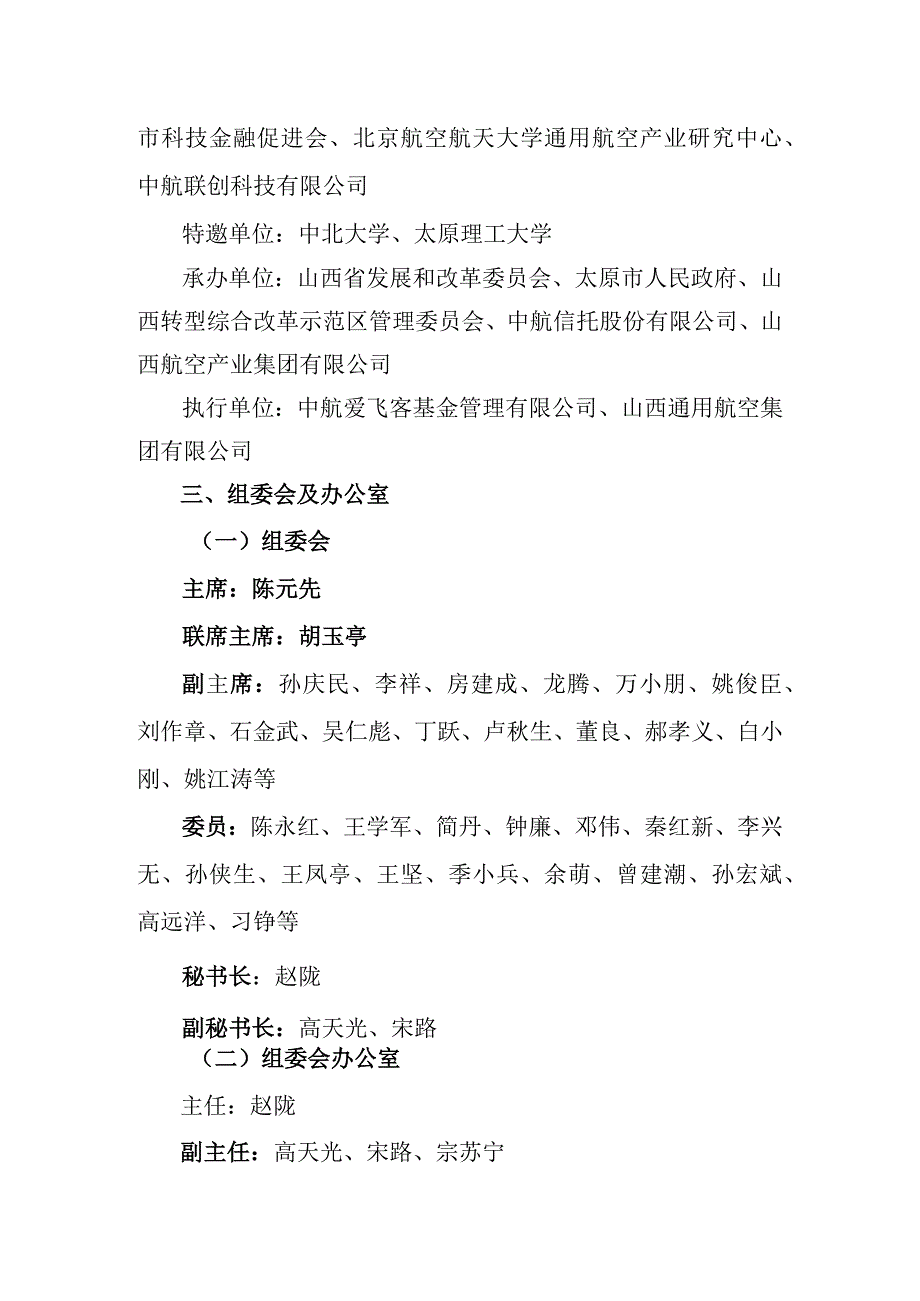 市科技金融促进会、北京航空航天大学通用航空产业研究中心、中航联创科技有限公司

特邀单位：中北大学、太原理工大学

承办单位：山西省发展和改革委员会、太原市人民政府、山西转型综合改革示范区管理委员会、中航信托股份有限公司、山西航空产业集团有限公司

执行单位：中航爱飞客基金管理有限公司、山西通用航空集团有限公司

三、组委会及办公室

（一）组委会

主席：陈元先

联席主席：胡玉亭

副主席：孙庆民、李祥、房建成、龙腾、万小朋、姚俊臣、刘作章、石金武、吴仁彪、丁跃、卢秋生、董良、郝孝义、白小刚、姚江涛等

委员：陈永红、王学军、简丹、钟廉、邓伟、秦红新、李兴无、孙侠生、王凤亭、王坚、季小兵、余萌、曾建潮、孙宏斌、高远洋、习铮等

秘书长：赵陇

副秘书长：高天光、宋路

（二）组委会办公室

主任：赵陇

副主任：高天光、宋路、宗苏宁